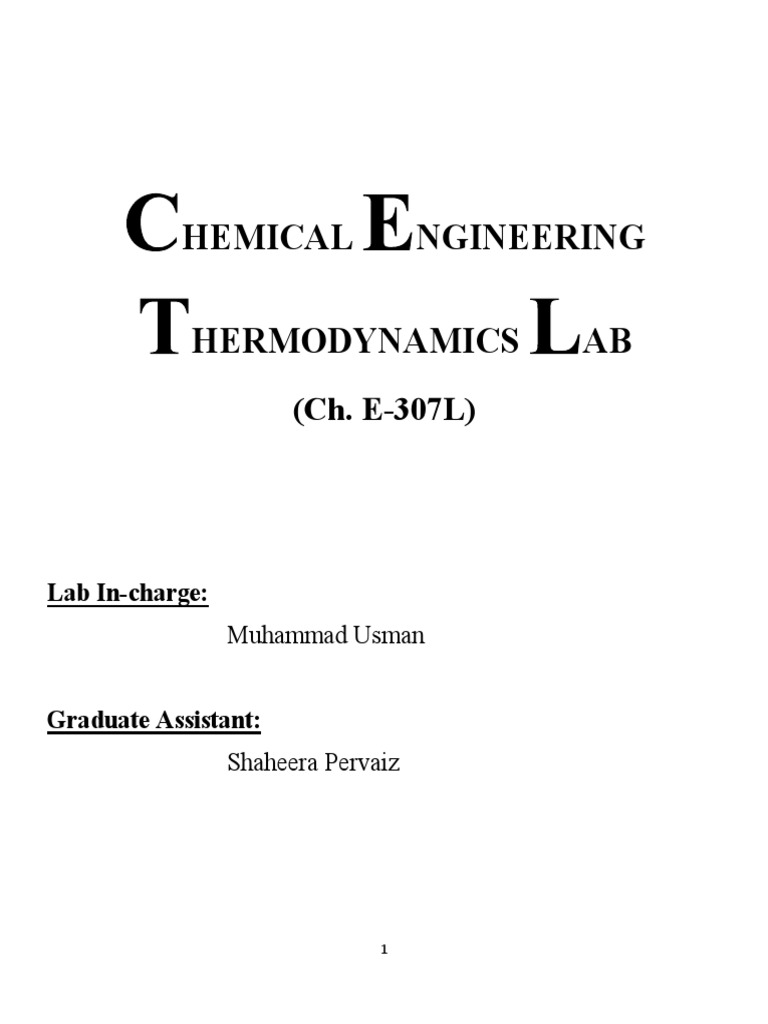 CHEMICAL ENGINEERING

THERMODYNAMICS LAB

(Ch. E-307L)

Lab In-charge:

Muhammad Usman

Graduate Assistant:

Shaheera Pervaiz

1